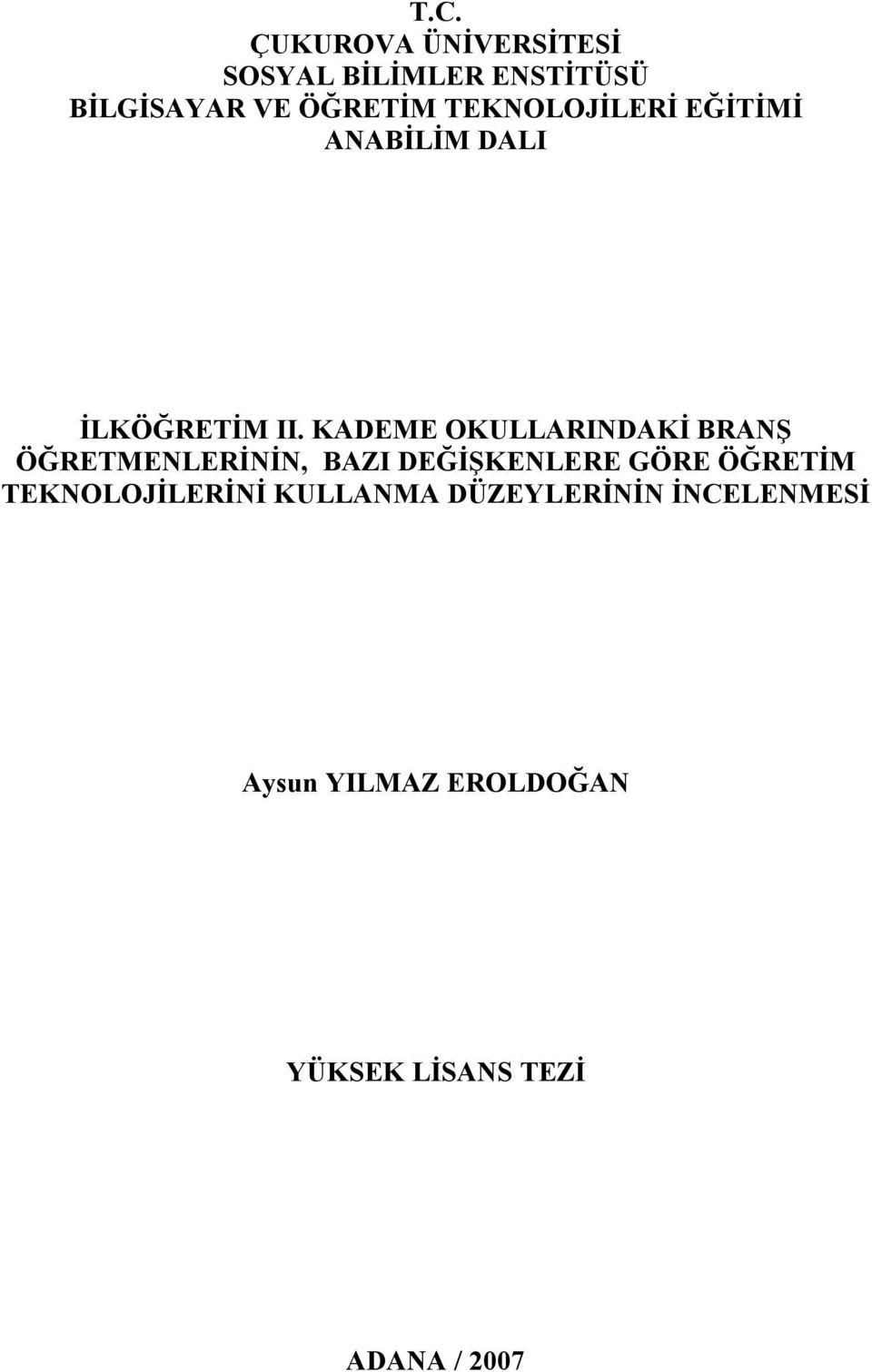 T.C.
ÇUKUROVA ÜNİVERSİTESİ
SOSYAL BİLİMLER ENSTİTÜSÜ
BİLGİSAYAR VE ÖĞRETİM TEKNOLOJİLERİ EĞİTİMİ
ANABİLİM DALI

İLKÖĞRETİM II. KADEME OKULLARINDAKİ BRANŞ ÖĞRETMENLERİNİN, BAZI DEĞİŞKENLERE GÖRE ÖĞRETİM TEKNOLOJİLERİNİ KULLANMA DÜZEYLERİNİN İNCELENMESİ

Aysun YILMAZ EROLDOĞAN

YÜKSEK LİSANS TEZİ

ADANA / 2007